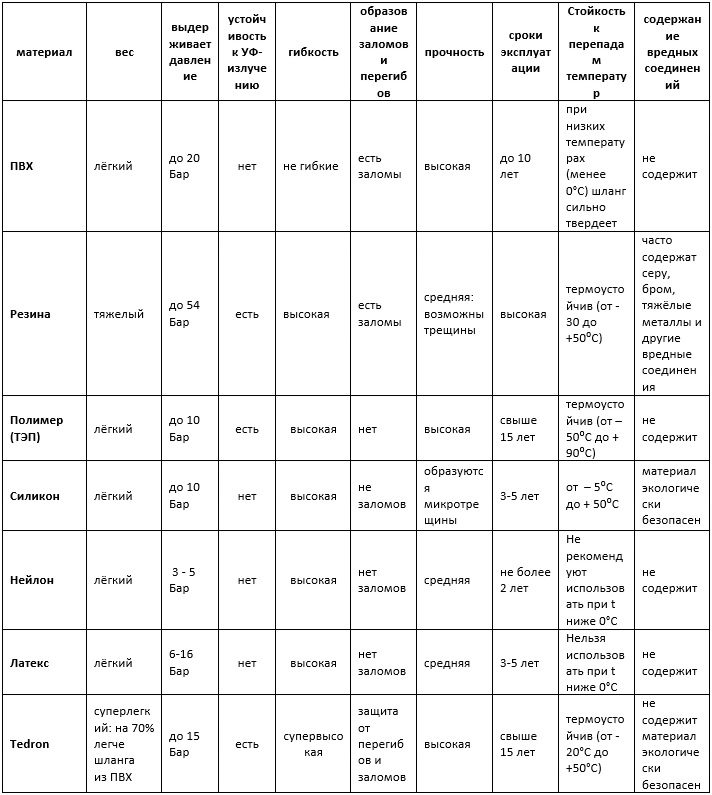 | материал | вес | выдерживает давление | устойчивость к УФ-излучению | гибкость | образование заломов и перегибов | прочность | сроки эксплуатации | Стойкость к перепадам температур | содержание вредных соединений |
|---|---|---|---|---|---|---|---|---|---|
| ПВХ | лёгкий | до 20 Бар | нет | не гибкие | есть заломы | высокая | до 10 лет | при низких температурах (менее 0°С) шланг сильно твердеет | не содержит |
| Резина | тяжелый | до 54 Бар | есть | высокая | есть заломы | средняя: возможны трещины | высокая | термоустойчив (от - 30 до +50°С) | часто содержат серу, бром, тяжёлые металлы и другие вредные соединения |
| Полимер (ТЭП) | лёгкий | до 10 Бар | есть | высокая | нет | высокая | свыше 15 лет | термоустойчив (от – 50°С до + 90°С) | не содержит |
| Силикон | лёгкий | до 10 Бар | нет | высокая | не заломов | образуются микротрещины | 3-5 лет | от – 5°С до + 50°С | материал экологически безопасен |
| Нейлон | лёгкий | 3 - 5 Бар | нет | высокая | нет заломов | средняя | не более 2 лет | Не рекомендуют использовать при t ниже 0°С | не содержит |
| Латекс | лёгкий | 6-16 Бар | нет | высокая | нет заломов | средняя | 3-5 лет | Нельзя использовать при t ниже 0°С | не содержит |
| Tedron | суперлегкий: на 70% легче шланга из ПВХ | до 15 Бар | есть | супервысокая | защита от перегибов и заломов | высокая | свыше 15 лет | термоустойчив (от - 20°С до +50°С) | не содержит материал экологически безопасен |